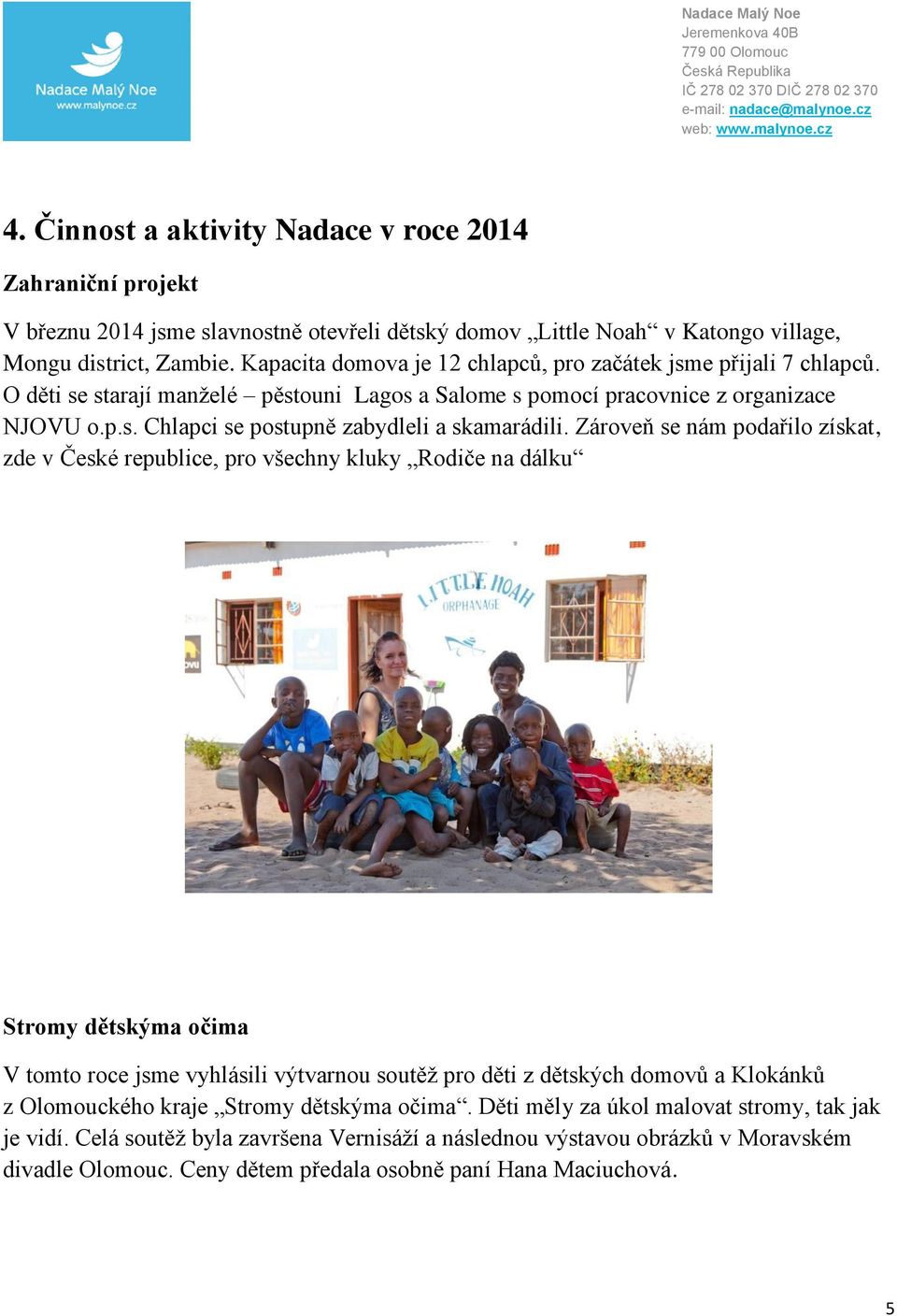 Nadace Malý Noe
www.malynoe.cz

Nadace Malý Noe
Jeremenkova 40B
779 00 Olomouc
Česká Republika
IČ 278 02 370 DIČ 278 02 370
e-mail: nadace@malynoe.cz
web: www.malynoe.cz

4. Činnost a aktivity Nadace v roce 2014

Zahraniční projekt

V březnu 2014 jsme slavnostně otevřeli dětský domov „Little Noah“ v Katongo village, Mongu district, Zambie. Kapacita domova je 12 chlapců, pro začátek jsme přijali 7 chlapců. O děti se starají manželé – pěstouni Lagos a Salome s pomocí pracovnice z organizace NJOVU o.p.s. Chlapci se postupně zabydleli a skamarádili. Zároveň se nám podařilo získat, zde v České republice, pro všechny kluky „Rodiče na dálku“

LITTLE NOAH
ORPHANAGE

Stromy dětskýma očima

V tomto roce jsme vyhlásili výtvarnou soutěž pro děti z dětských domovů a Klokánků z Olomouckého kraje „Stromy dětskýma očima“. Děti měly za úkol malovat stromy, tak jak je vidí. Celá soutěž byla završena Vernisáží a následnou výstavou obrázků v Moravském divadle Olomouc. Ceny dětem předala osobně paní Hana Maciuchová.

5